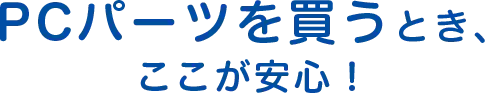 PCパーツを買うとき、
ここが安心！